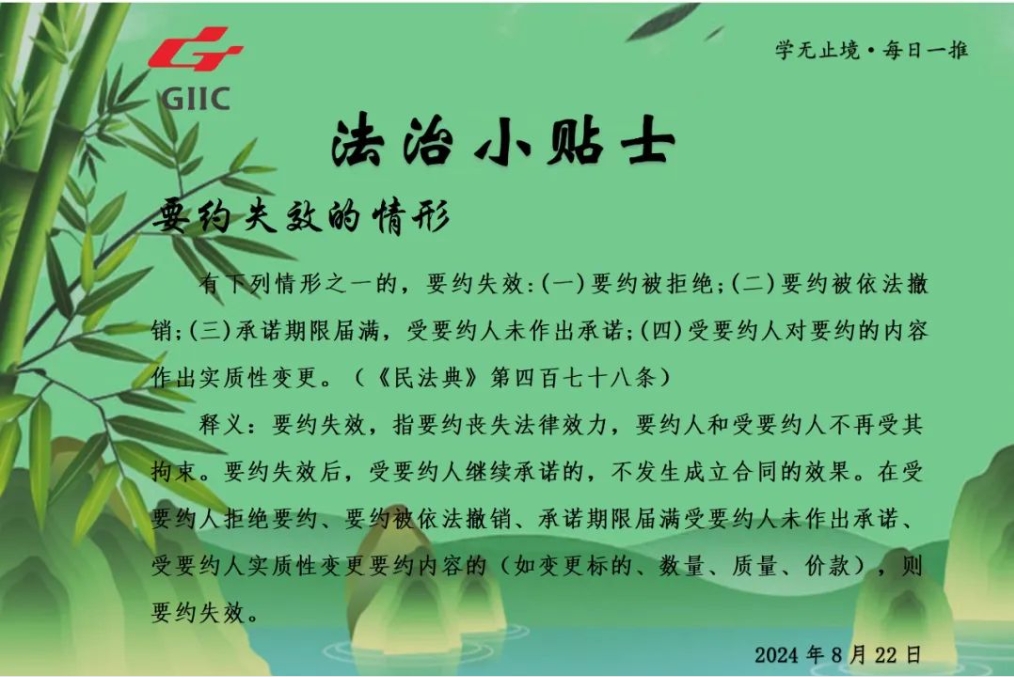 GIIC

学无止境·每日一推

法治小贴士

要约失效的情形

有下列情形之一的，要约失效:(一)要约被拒绝;(二)要约被依法撤销;(三)承诺期限届满，受要约人未作出承诺;(四)受要约人对要约的内容作出实质性变更。（《民法典》第四百七十八条）

释义：要约失效，指要约丧失法律效力，要约人和受要约人不再受其拘束。要约失效后，受要约人继续承诺的，不发生成立合同的效果。在受要约人拒绝要约、要约被依法撤销、承诺期限届满受要约人未作出承诺、受要约人实质性变更要约内容的（如变更标的、数量、质量、价款），则要约失效。

2024年8月22日